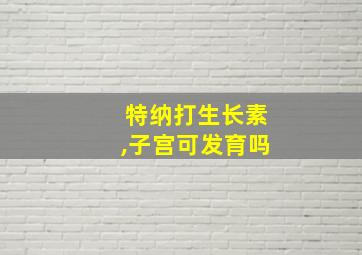 特纳打生长素,子宫可发育吗